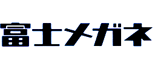 富士メガネ